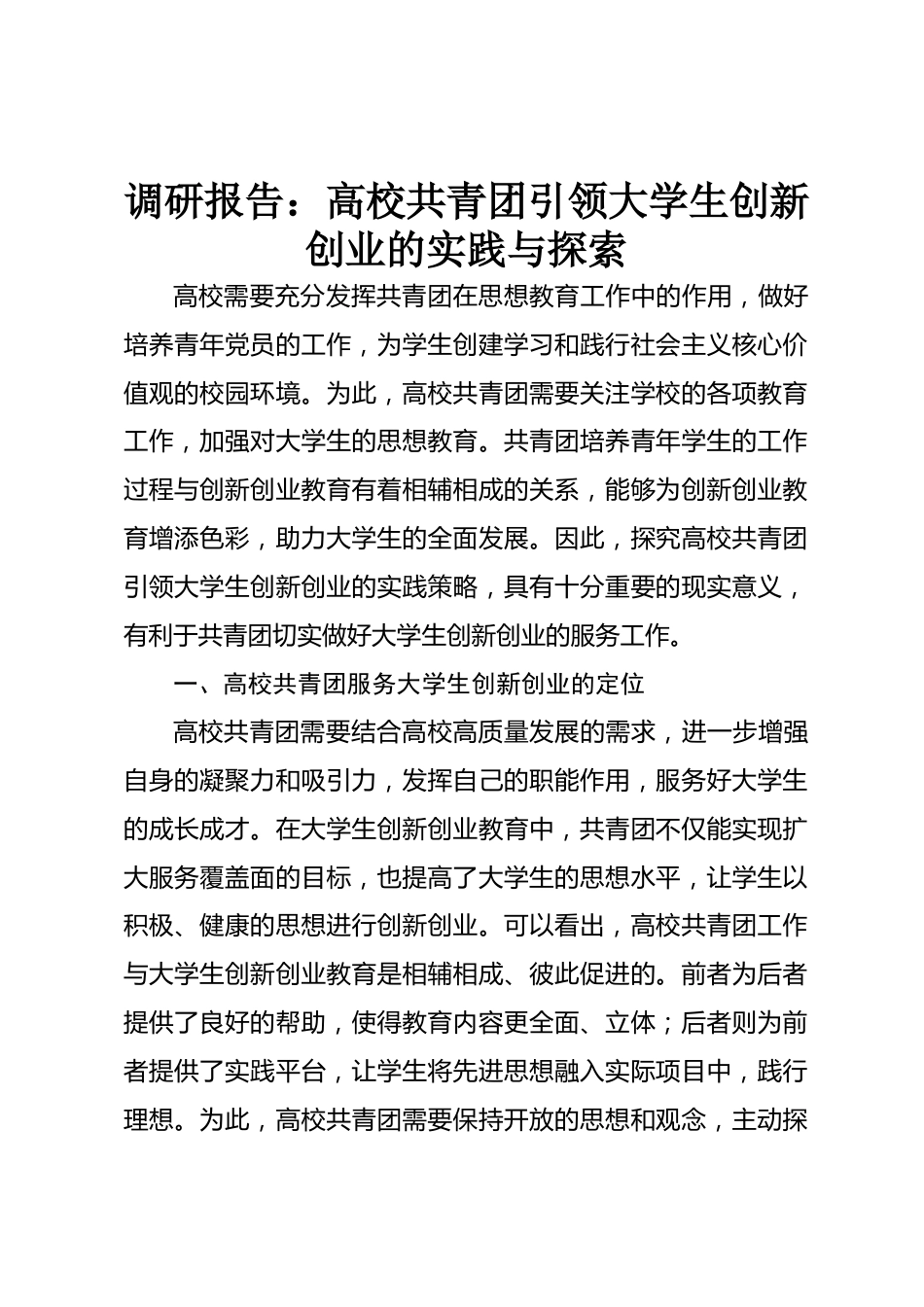 调研报告：高校共青团引领大学生创新创业的实践与探索

高校需要充分发挥共青团在思想教育工作中的作用，做好培养青年党员的工作，为学生创建学习和践行社会主义核心价值观的校园环境。为此，高校共青团需要关注学校的各项教育工作，加强对大学生的思想教育。共青团培养青年学生的工作过程与创新创业教育有着相辅相成的关系，能够为创新创业教育增添色彩，助力大学生的全面发展。因此，探究高校共青团引领大学生创新创业的实践策略，具有十分重要的现实意义，有利于共青团切实做好大学生创新创业的服务工作。

一、高校共青团服务大学生创新创业的定位

高校共青团需要结合高校高质量发展的需求，进一步增强自身的凝聚力和吸引力，发挥自己的职能作用，服务好大学生的成长成才。在大学生创新创业教育中，共青团不仅能实现扩大服务覆盖面的目标，也提高了大学生的思想水平，让学生以积极、健康的思想进行创新创业。可以看出，高校共青团工作与大学生创新创业教育是相辅相成、彼此促进的。前者为后者提供了良好的帮助，使得教育内容更全面、立体；后者则为前者提供了实践平台，让学生将先进思想融入实际项目中，践行理想。为此，高校共青团需要保持开放的思想和观念，主动探